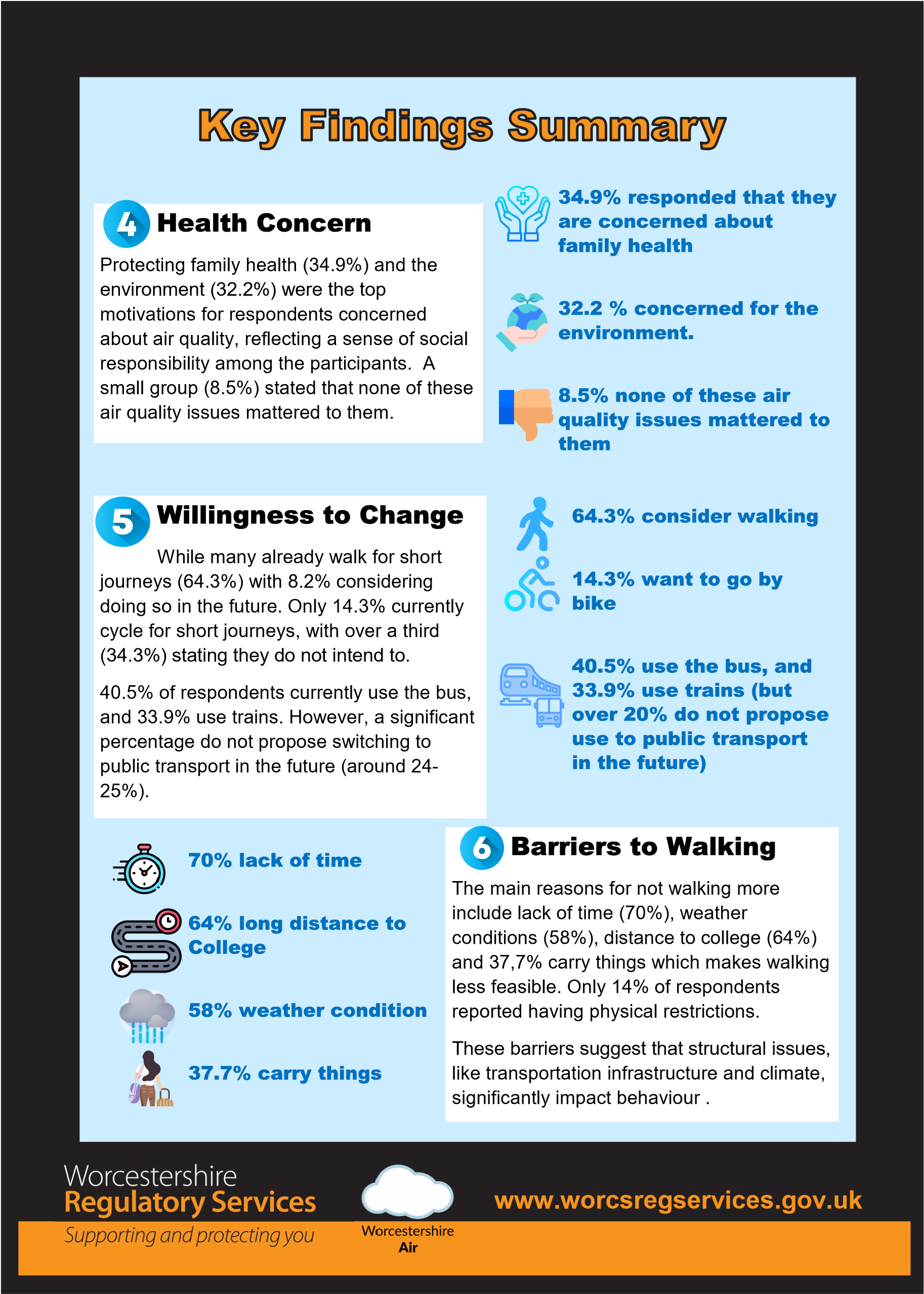 Key Findings Summary

4 Health Concern

Protecting family health (34.9%) and the environment (32.2%) were the top motivations for respondents concerned about air quality, reflecting a sense of social responsibility among the participants. A small group (8.5%) stated that none of these air quality issues mattered to them.

34.9% responded that they are concerned about family health

32.2 % concerned for the environment.

8.5% none of these air quality issues mattered to them

5 Willingness to Change

While many already walk for short journeys (64.3%) with 8.2% considering doing so in the future. Only 14.3% currently cycle for short journeys, with over a third (34.3%) stating they do not intend to.

40.5% of respondents currently use the bus, and 33.9% use trains. However, a significant percentage do not propose switching to public transport in the future (around 24-25%).

64.3% consider walking

14.3% want to go by bike

40.5% use the bus, and 33.9% use trains (but over 20% do not propose use to public transport in the future)

70% lack of time

64% long distance to College

58% weather condition

37.7% carry things

6 Barriers to Walking

The main reasons for not walking more include lack of time (70%), weather conditions (58%), distance to college (64%) and 37,7% carry things which makes walking less feasible. Only 14% of respondents reported having physical restrictions.

These barriers suggest that structural issues, like transportation infrastructure and climate, significantly impact behaviour .

Worcestershire
Regulatory Services
Supporting and protecting you

Worcestershire
Air

www.worcsregservices.gov.uk